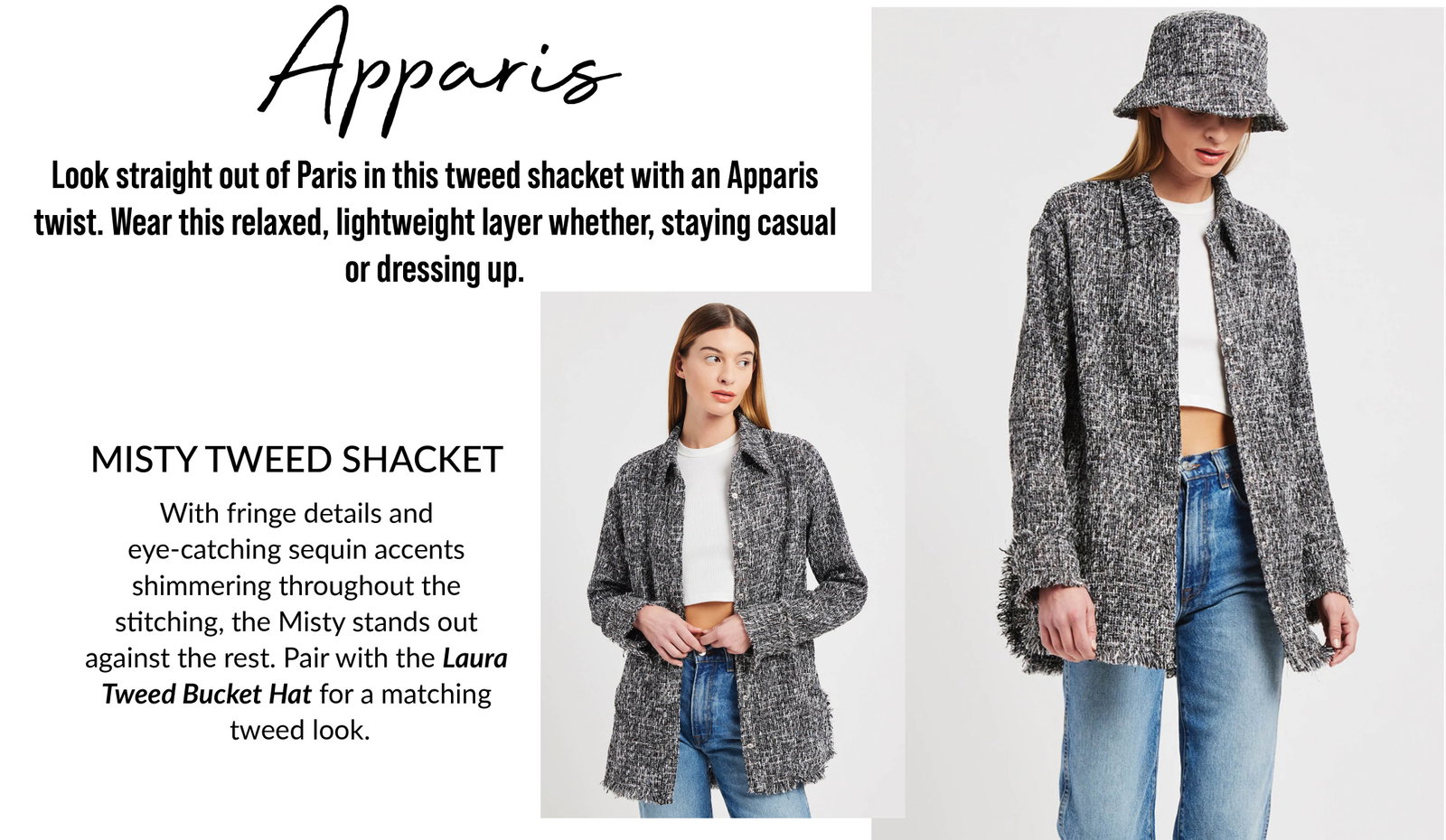 Apparis

Look straight out of Paris in this tweed shacket with an Apparis twist. Wear this relaxed, lightweight layer whether, staying casual or dressing up.

MISTY TWEED SHACKET

With fringe details and eye-catching sequin accents shimmering throughout the stitching, the Misty stands out against the rest. Pair with the Laura Tweed Bucket Hat for a matching tweed look.